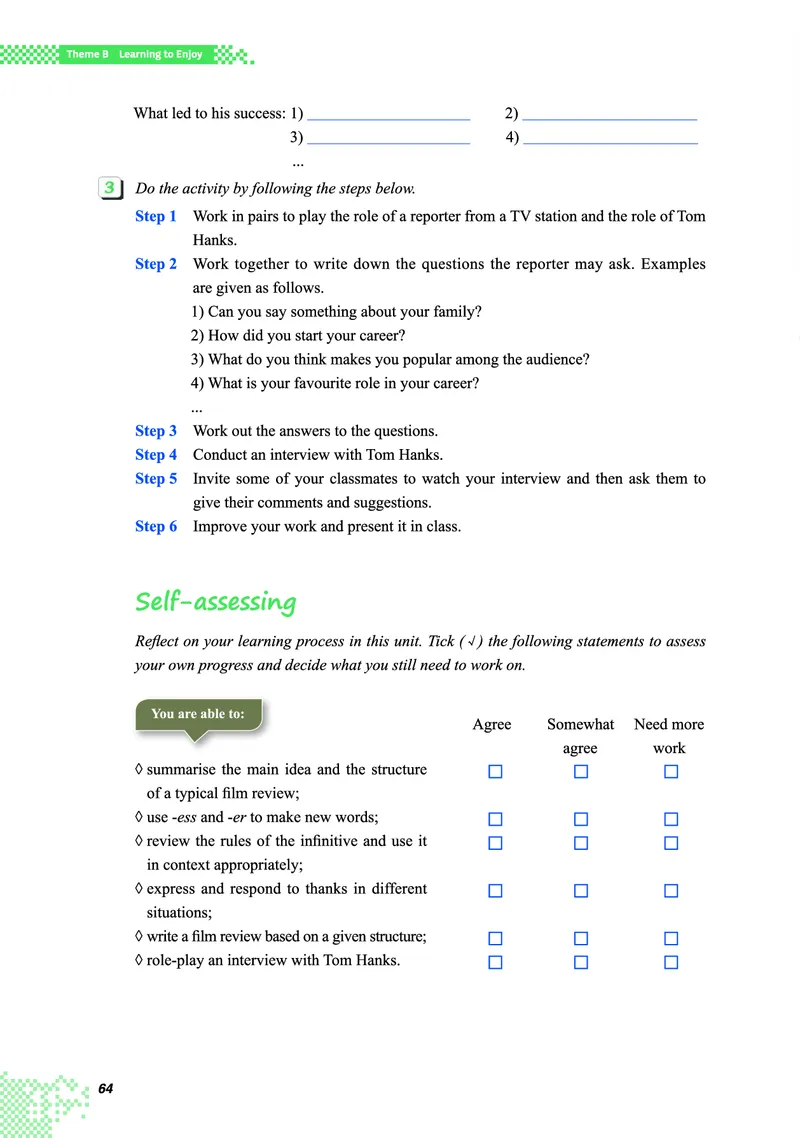 Theme B Learning to Enjoy

What led to his success: 1) ____________________ 2) ____________________
3) ____________________ 4) ____________________
...

3 Do the activity by following the steps below.

Step 1 Work in pairs to play the role of a reporter from a TV station and the role of Tom Hanks.

Step 2 Work together to write down the questions the reporter may ask. Examples are given as follows.
1) Can you say something about your family?
2) How did you start your career?
3) What do you think makes you popular among the audience?
4) What is your favourite role in your career?
...

Step 3 Work out the answers to the questions.

Step 4 Conduct an interview with Tom Hanks.

Step 5 Invite some of your classmates to watch your interview and then ask them to give their comments and suggestions.

Step 6 Improve your work and present it in class.

Self-assessing

Reflect on your learning process in this unit. Tick (√) the following statements to assess your own progress and decide what you still need to work on.

| You are able to: | Agree | Somewhat agree | Need more work |
|---|---|---|---|
| ◊ summarise the main idea and the structure of a typical film review; | □ | □ | □ |
| ◊ use -ess and -er to make new words; | □ | □ | □ |
| ◊ review the rules of the infinitive and use it in context appropriately; | □ | □ | □ |
| ◊ express and respond to thanks in different situations; | □ | □ | □ |
| ◊ write a film review based on a given structure; | □ | □ | □ |
| ◊ role-play an interview with Tom Hanks. | □ | □ | □ |

64